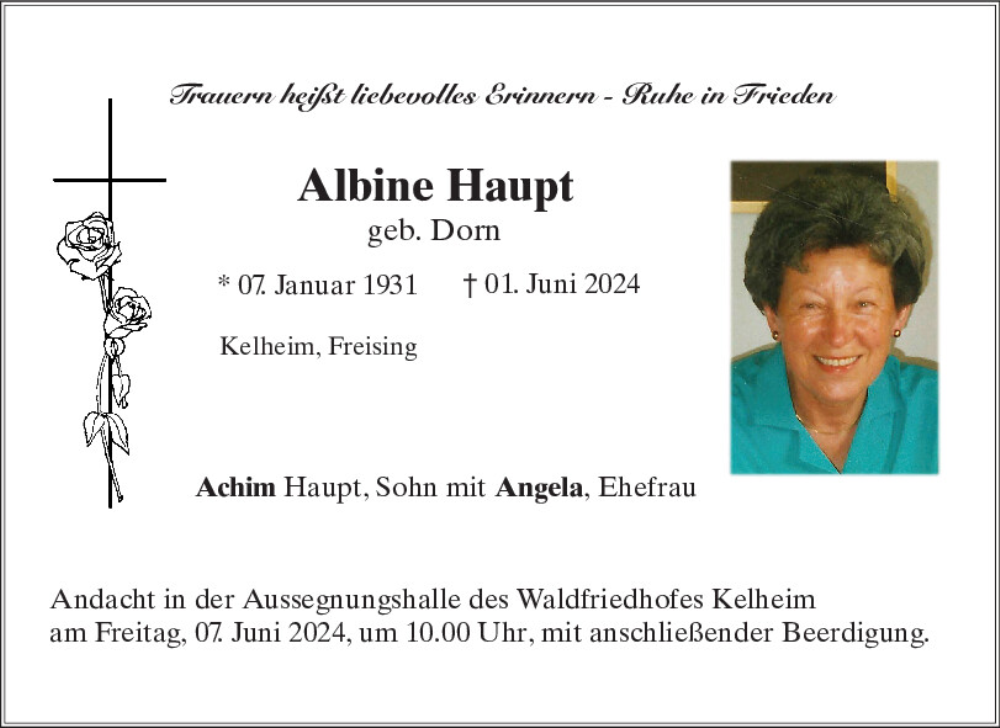 Trauern heißt liebevolles Erinnern - Ruhe in Frieden

Albine Haupt
geb. Dorn

* 07. Januar 1931 † 01. Juni 2024

Kelheim, Freising

Achim Haupt, Sohn mit Angela, Ehefrau

Andacht in der Aussegnungshalle des Waldfriedhofes Kelheim am Freitag, 07. Juni 2024, um 10.00 Uhr, mit anschließender Beerdigung.